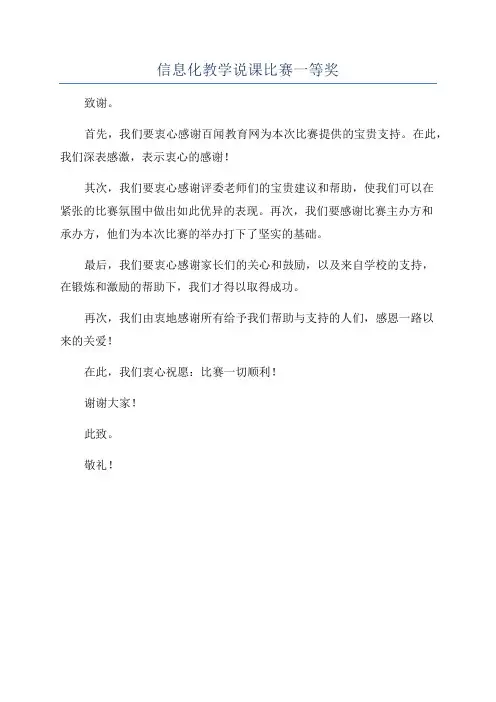 信息化教学说课比赛一等奖

致谢。

首先，我们要衷心感谢百闻教育网为本次比赛提供的宝贵支持。在此，我们深表感激，表示衷心的感谢！

其次，我们要衷心感谢评委老师们的宝贵建议和帮助，使我们可以在紧张的比赛氛围中做出如此优异的表现。再次，我们要感谢比赛主办方和承办方，他们为本次比赛的举办打下了坚实的基础。

最后，我们要衷心感谢家长们的关心和鼓励，以及来自学校的支持，在锻炼和激励的帮助下，我们才得以取得成功。

再次，我们由衷地感谢所有给予我们帮助与支持的人们，感恩一路以来的关爱！

在此，我们衷心祝愿：比赛一切顺利！

谢谢大家！

此致。

敬礼！